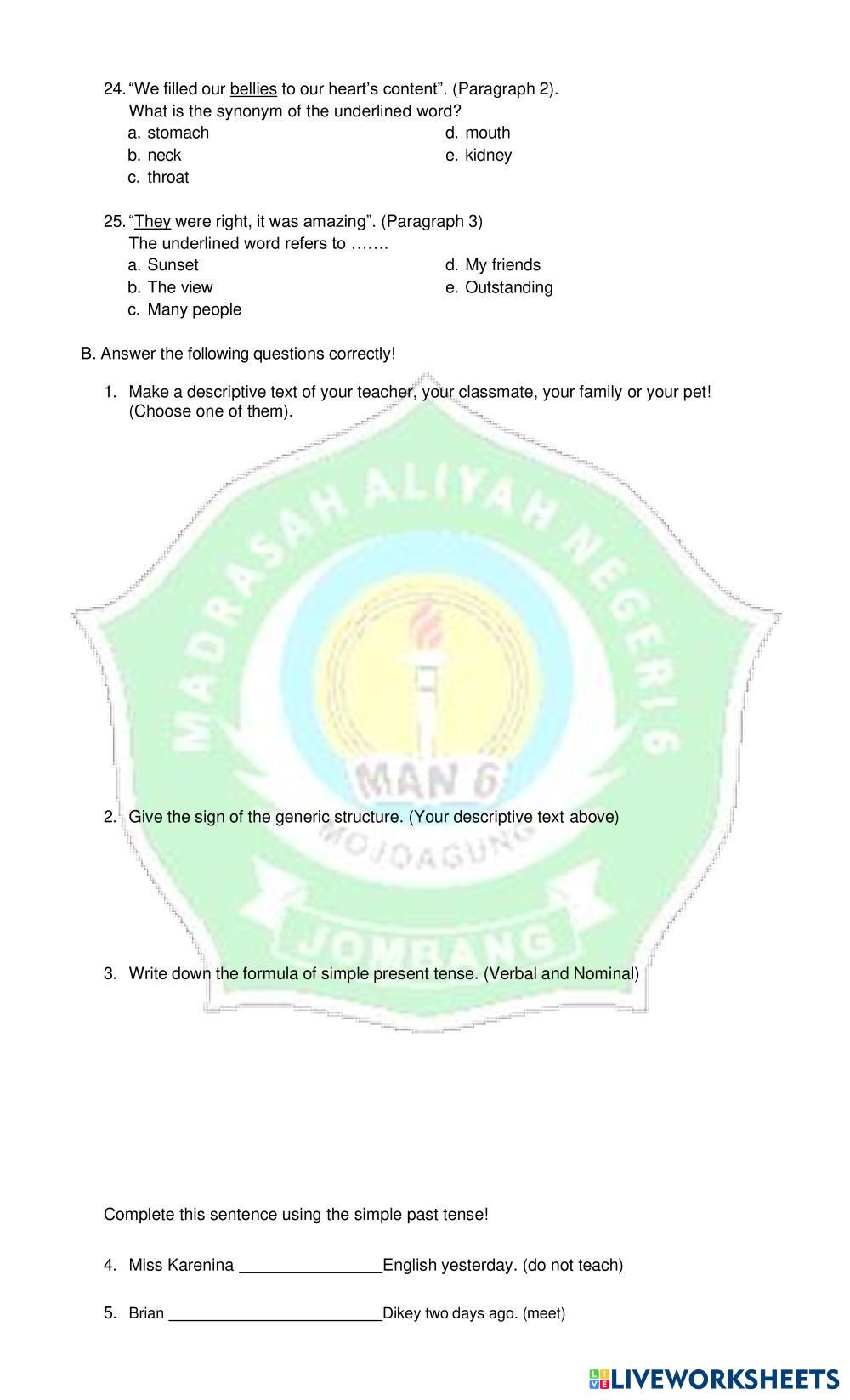 24. “We filled our bellies to our heart’s content”. (Paragraph 2).
What is the synonym of the underlined word?
a. stomach
b. neck
c. throat
d. mouth
e. kidney

25. “They were right, it was amazing”. (Paragraph 3)
The underlined word refers to …….
a. Sunset
b. The view
c. Many people
d. My friends
e. Outstanding

B. Answer the following questions correctly!

1. Make a descriptive text of your teacher, your classmate, your family or your pet! (Choose one of them).

MADRASAH ALIYAH NEGERI 6
MAN 6
MOJOAGUNG
JOMBANG

2. Give the sign of the generic structure. (Your descriptive text above)

3. Write down the formula of simple present tense. (Verbal and Nominal)

Complete this sentence using the simple past tense!

4. Miss Karenina ________________English yesterday. (do not teach)

5. Brian ________________________Dikey two days ago. (meet)

LIVEWORKSHEETS